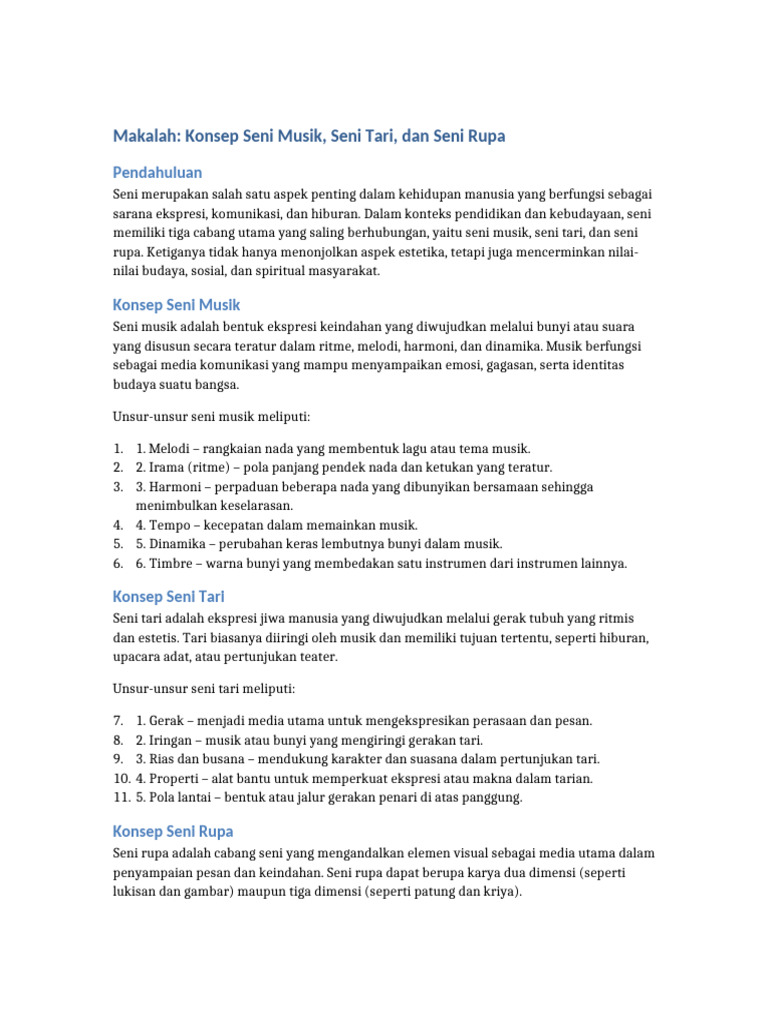 Makalah: Konsep Seni Musik, Seni Tari, dan Seni Rupa

Pendahuluan

Seni merupakan salah satu aspek penting dalam kehidupan manusia yang berfungsi sebagai sarana ekspresi, komunikasi, dan hiburan. Dalam konteks pendidikan dan kebudayaan, seni memiliki tiga cabang utama yang saling berhubungan, yaitu seni musik, seni tari, dan seni rupa. Ketiganya tidak hanya menonjolkan aspek estetika, tetapi juga mencerminkan nilai-nilai budaya, sosial, dan spiritual masyarakat.

Konsep Seni Musik

Seni musik adalah bentuk ekspresi keindahan yang diwujudkan melalui bunyi atau suara yang disusun secara teratur dalam ritme, melodi, harmoni, dan dinamika. Musik berfungsi sebagai media komunikasi yang mampu menyampaikan emosi, gagasan, serta identitas budaya suatu bangsa.

Unsur-unsur seni musik meliputi:

1. 1. Melodi – rangkaian nada yang membentuk lagu atau tema musik.
2. 2. Irama (ritme) – pola panjang pendek nada dan ketukan yang teratur.
3. 3. Harmoni – perpaduan beberapa nada yang dibunyikan bersamaan sehingga menimbulkan keselarasan.
4. 4. Tempo – kecepatan dalam memainkan musik.
5. 5. Dinamika – perubahan keras lembutnya bunyi dalam musik.
6. 6. Timbre – warna bunyi yang membedakan satu instrumen dari instrumen lainnya.

Konsep Seni Tari

Seni tari adalah ekspresi jiwa manusia yang diwujudkan melalui gerak tubuh yang ritmis dan estetis. Tari biasanya diiringi oleh musik dan memiliki tujuan tertentu, seperti hiburan, upacara adat, atau pertunjukan teater.

Unsur-unsur seni tari meliputi:

7. 1. Gerak – menjadi media utama untuk mengekspresikan perasaan dan pesan.
8. 2. Iringan – musik atau bunyi yang mengiringi gerakan tari.
9. 3. Rias dan busana – mendukung karakter dan suasana dalam pertunjukan tari.
10. 4. Properti – alat bantu untuk memperkuat ekspresi atau makna dalam tarian.
11. 5. Pola lantai – bentuk atau jalur gerakan penari di atas panggung.

Konsep Seni Rupa

Seni rupa adalah cabang seni yang mengandalkan elemen visual sebagai media utama dalam penyampaian pesan dan keindahan. Seni rupa dapat berupa karya dua dimensi (seperti lukisan dan gambar) maupun tiga dimensi (seperti patung dan kriya).